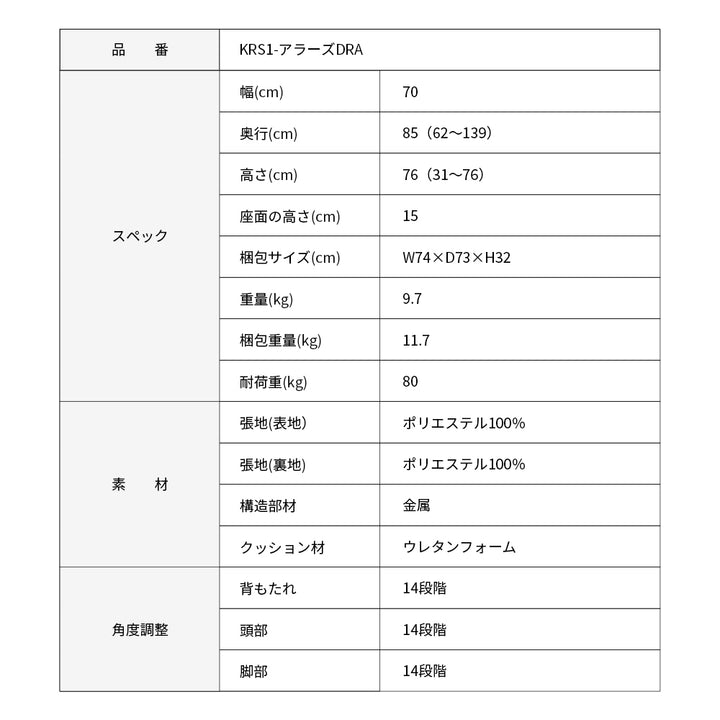 | 品　番 | KRS1-アラーズDRA | |
|---|---|---|
| スペック | 幅(cm) | 70 |
| | 奥行(cm) | 85（62〜139） |
| | 高さ(cm) | 76（31〜76） |
| | 座面の高さ(cm) | 15 |
| | 梱包サイズ(cm) | W74×D73×H32 |
| | 重量(kg) | 9.7 |
| | 梱包重量(kg) | 11.7 |
| | 耐荷重(kg) | 80 |
| 素　材 | 張地(表地) | ポリエステル100% |
| | 張地(裏地) | ポリエステル100% |
| | 構造部材 | 金属 |
| | クッション材 | ウレタンフォーム |
| 角度調整 | 背もたれ | 14段階 |
| | 頭部 | 14段階 |
| | 脚部 | 14段階 |